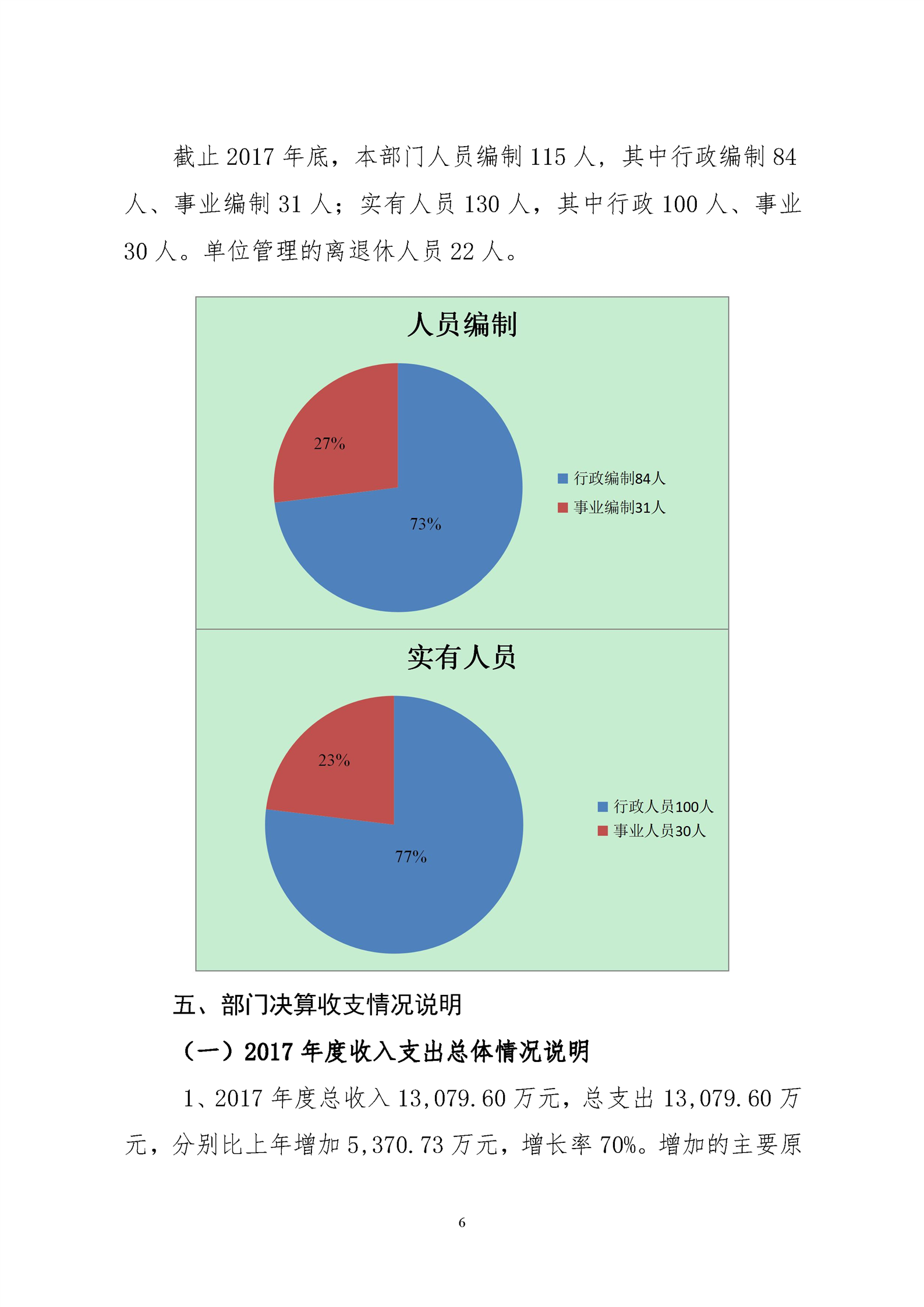 截止 2017 年底，本部门人员编制 115 人，其中行政编制 84 人、事业编制 31 人；实有人员 130 人，其中行政 100 人、事业 30 人。单位管理的离退休人员 22 人。

人员编制

27%

73%

行政编制84人

事业编制31人

实有人员

23%

77%

行政人员100人

事业人员30人

五、部门决算收支情况说明

（一）2017 年度收入支出总体情况说明

1、2017 年度总收入 13,079.60 万元，总支出 13,079.60 万元，分别比上年增加 5,370.73 万元，增长率 70%。增加的主要原

6